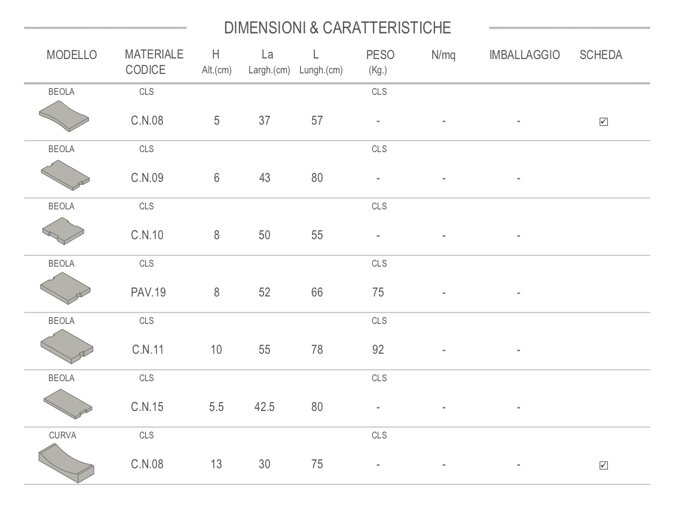 DIMENSIONI & CARATTERISTICHE

| MODELLO | MATERIALE CODICE | H Alt.(cm) | La Largh.(cm) | L Lungh.(cm) | PESO (Kg.) | N/mq | IMBALLAGGIO | SCHEDA |
|---|---|---|---|---|---|---|---|---|
| BEOLA | CLS C.N.08 | 5 | 37 | 57 | CLS - | - | - | ☑ |
| BEOLA | CLS C.N.09 | 6 | 43 | 80 | CLS - | - | - | |
| BEOLA | CLS C.N.10 | 8 | 50 | 55 | CLS - | - | - | |
| BEOLA | CLS PAV.19 | 8 | 52 | 66 | CLS 75 | - | - | |
| BEOLA | CLS C.N.11 | 10 | 55 | 78 | CLS 92 | - | - | |
| BEOLA | CLS C.N.15 | 5.5 | 42.5 | 80 | CLS - | - | - | |
| CURVA | CLS C.N.08 | 13 | 30 | 75 | CLS - | - | - | ☑ |